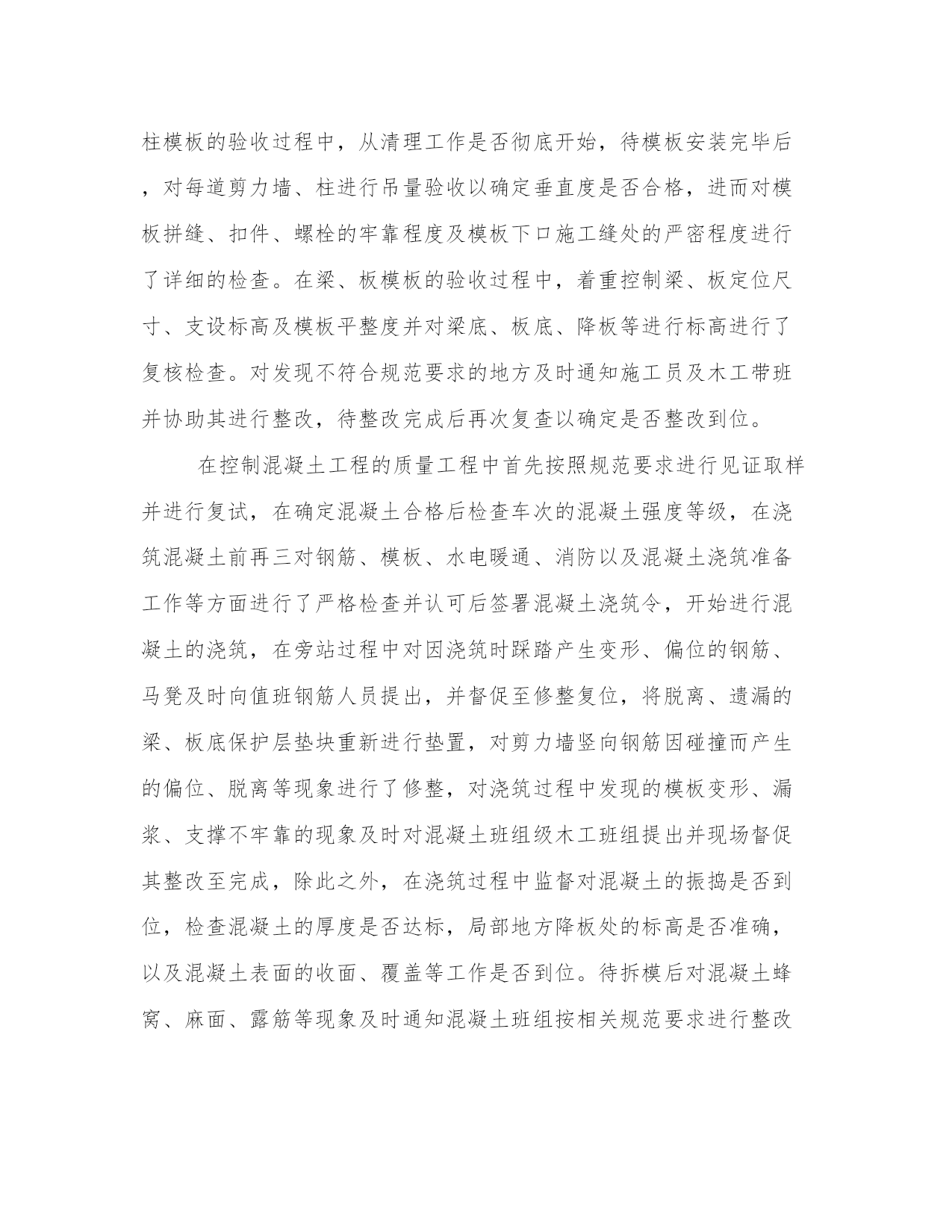 柱模板的验收过程中，从清理工作是否彻底开始，待模板安装完毕后，对每道剪力墙、柱进行吊量验收以确定垂直度是否合格，进而对模板拼缝、扣件、螺栓的牢靠程度及模板下口施工缝处的严密程度进行了详细的检查。在梁、板模板的验收过程中，着重控制梁、板定位尺寸、支设标高及模板平整度并对梁底、板底、降板等进行标高进行了复核检查。对发现不符合规范要求的地方及时通知施工员及木工带班并协助其进行整改，待整改完成后再次复查以确定是否整改到位。

在控制混凝土工程的质量工程中首先按照规范要求进行见证取样并进行复试，在确定混凝土合格后检查车次的混凝土强度等级，在浇筑混凝土前再三对钢筋、模板、水电暖通、消防以及混凝土浇筑准备工作等方面进行了严格检查并认可后签署混凝土浇筑令，开始进行混凝土的浇筑，在旁站过程中对因浇筑时踩踏产生变形、偏位的钢筋、马凳及时向值班钢筋人员提出，并督促至修整复位，将脱离、遗漏的梁、板底保护层垫块重新进行垫置，对剪力墙竖向钢筋因碰撞而产生的偏位、脱离等现象进行了修整，对浇筑过程中发现的模板变形、漏浆、支撑不牢靠的现象及时对混凝土班组级木工班组提出并现场督促其整改至完成，除此之外，在浇筑过程中监督对混凝土的振捣是否到位，检查混凝土的厚度是否达标，局部地方降板处的标高是否准确，以及混凝土表面的收面、覆盖等工作是否到位。待拆模后对混凝土蜂窝、麻面、露筋等现象及时通知混凝土班组按相关规范要求进行整改